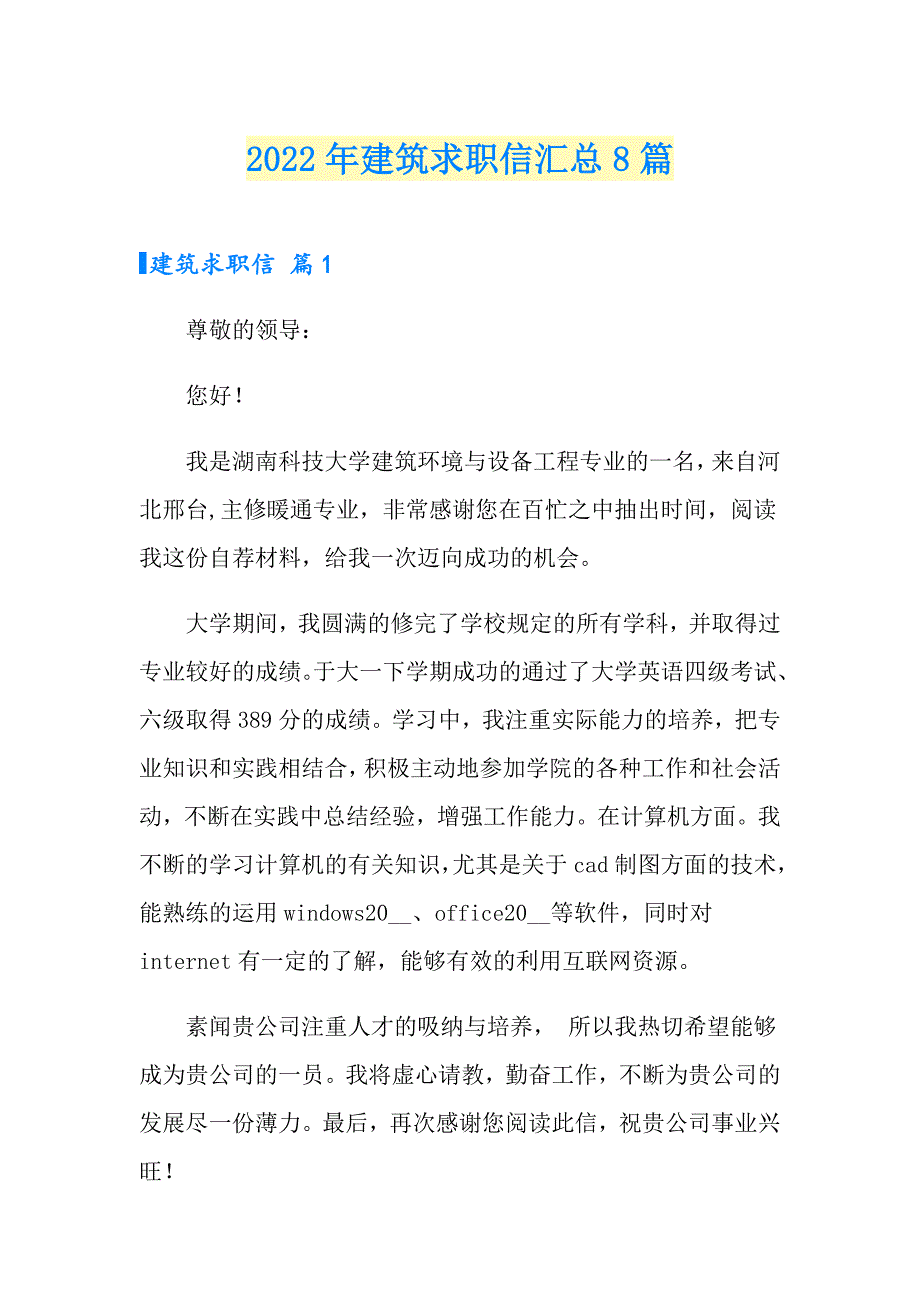 2022年建筑求职信汇总8篇

建筑求职信 篇1

尊敬的领导：

您好！

我是湖南科技大学建筑环境与设备工程专业的一名，来自河北邢台,主修暖通专业，非常感谢您在百忙之中抽出时间，阅读我这份自荐材料，给我一次迈向成功的机会。

大学期间，我圆满的修完了学校规定的所有学科，并取得过专业较好的成绩。于大一下学期成功的通过了大学英语四级考试、六级取得389分的成绩。学习中，我注重实际能力的培养，把专业知识和实践相结合，积极主动地参加学院的各种工作和社会活动，不断在实践中总结经验，增强工作能力。在计算机方面。我不断的学习计算机的有关知识，尤其是关于cad制图方面的技术，能熟练的运用windows20__、office20__等软件，同时对internet有一定的了解，能够有效的利用互联网资源。

素闻贵公司注重人才的吸纳与培养， 所以我热切希望能够成为贵公司的一员。我将虚心请教，勤奋工作，不断为贵公司的发展尽一份薄力。最后，再次感谢您阅读此信，祝贵公司事业兴旺！